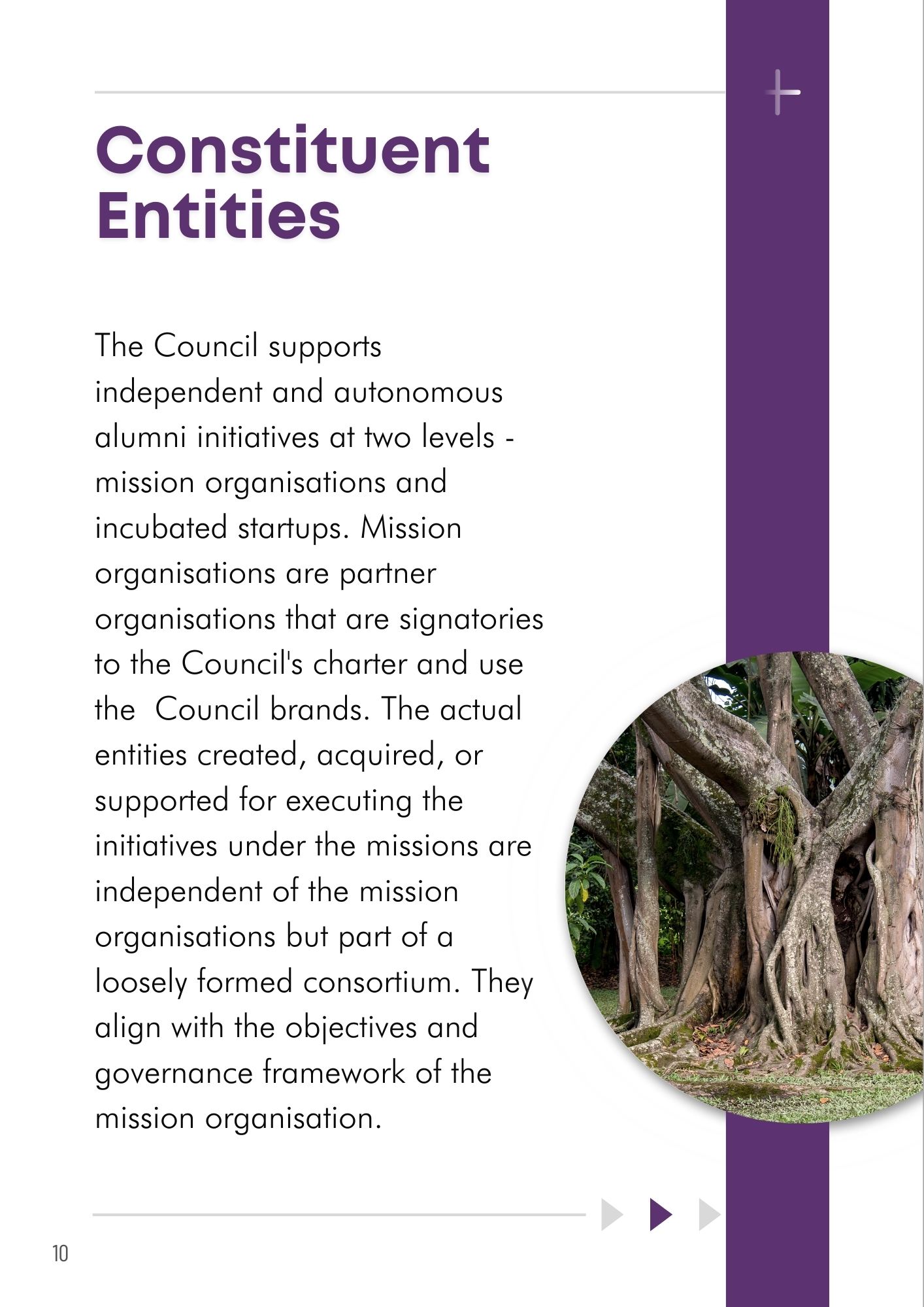 Constituent Entities

The Council supports independent and autonomous alumni initiatives at two levels - mission organisations and incubated startups. Mission organisations are partner organisations that are signatories to the Council's charter and use the  Council brands. The actual entities created, acquired, or supported for executing the initiatives under the missions are independent of the mission organisations but part of a loosely formed consortium. They align with the objectives and governance framework of the mission organisation.

10